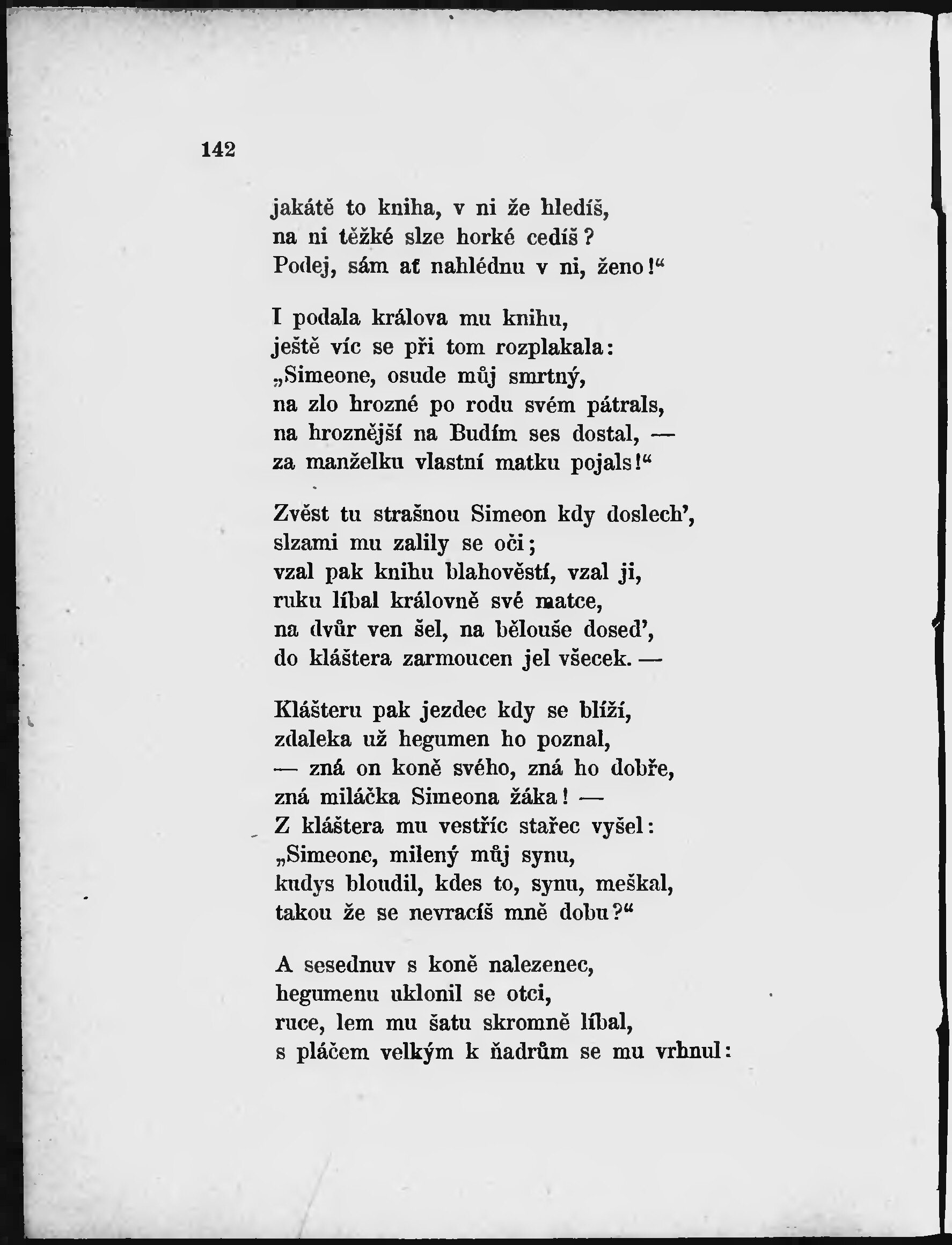 142

jakátě to kniha, v ni že hledíš,
na ni těžké slze horké cedíš?
Podej, sám ať nahlédnu v ni, ženo!“

I podala králova mu knihu,
ještě víc se při tom rozplakala:
„Simeone, osude můj smrtný,
na zlo hrozné po rodu svém pátrals,
na hroznější na Budím ses dostal, —
za manželku vlastní matku pojals!“

Zvěst tu strašnou Simeon kdy doslech’,
slzami mu zalily se oči;
vzal pak knihu blahověstí, vzal ji,
ruku líbal královně své matce,
na dvůr ven šel, na bělouše dosed’,
do kláštera zarmoucen jel všecek. —

Klášteru pak jezdec kdy se blíží,
zdaleka už hegumen ho poznal,
— zná on koně svého, zná ho dobře,
zná miláčka Simeona žáka! —
Z kláštera mu vestříc stařec vyšel:
„Simeone, milený můj synu,
kudys bloudil, kdes to, synu, meškal,
takou že se nevracíš mně dobu?“

A sesednuv s koně nalezenec,
hegumenu uklonil se otci,
ruce, lem mu šatu skromně líbal,
s pláčem velkým k ňadrům se mu vrhnul: